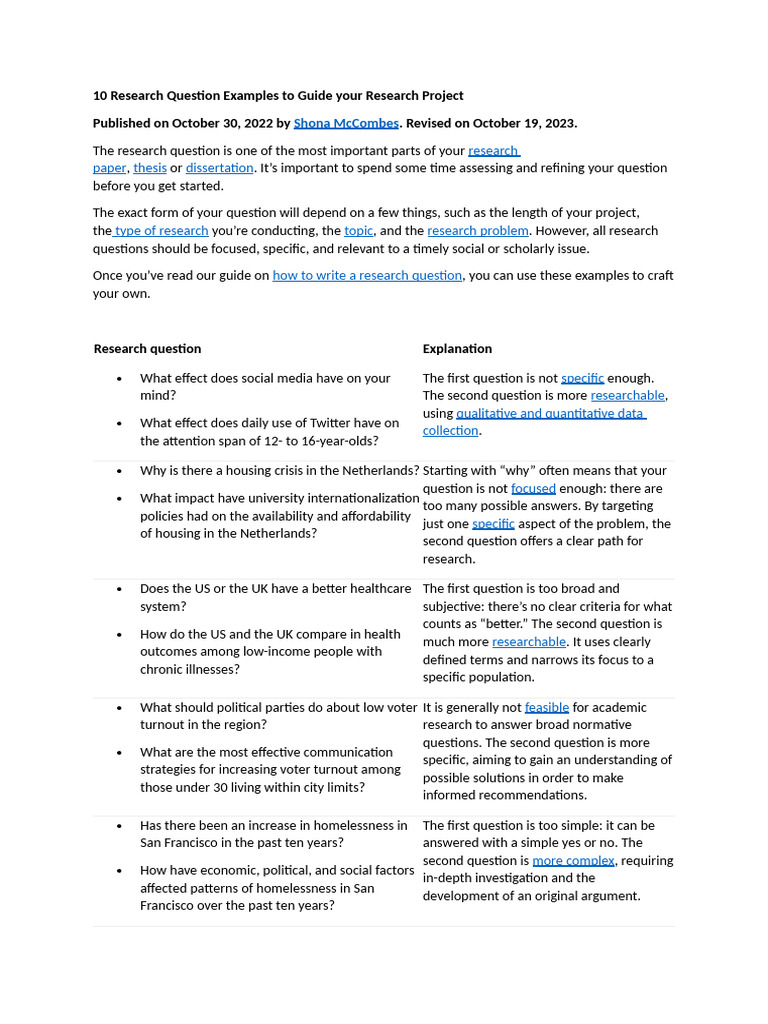 10 Research Question Examples to Guide your Research Project

Published on October 30, 2022 by Shona McCombes. Revised on October 19, 2023.

The research question is one of the most important parts of your research paper, thesis or dissertation. It's important to spend some time assessing and refining your question before you get started.

The exact form of your question will depend on a few things, such as the length of your project, the type of research you're conducting, the topic, and the research problem. However, all research questions should be focused, specific, and relevant to a timely social or scholarly issue.

Once you've read our guide on how to write a research question, you can use these examples to craft your own.

| Research question | Explanation |
|---|---|
| • What effect does social media have on your mind? • What effect does daily use of Twitter have on the attention span of 12- to 16-year-olds? | The first question is not specific enough. The second question is more researchable, using qualitative and quantitative data collection. |
| • Why is there a housing crisis in the Netherlands? • What impact have university internationalization policies had on the availability and affordability of housing in the Netherlands? | Starting with "why" often means that your question is not focused enough: there are too many possible answers. By targeting just one specific aspect of the problem, the second question offers a clear path for research. |
| • Does the US or the UK have a better healthcare system? • How do the US and the UK compare in health outcomes among low-income people with chronic illnesses? | The first question is too broad and subjective: there's no clear criteria for what counts as "better." The second question is much more researchable. It uses clearly defined terms and narrows its focus to a specific population. |
| • What should political parties do about low voter turnout in the region? • What are the most effective communication strategies for increasing voter turnout among those under 30 living within city limits? | It is generally not feasible for academic research to answer broad normative questions. The second question is more specific, aiming to gain an understanding of possible solutions in order to make informed recommendations. |
| • Has there been an increase in homelessness in San Francisco in the past ten years? • How have economic, political, and social factors affected patterns of homelessness in San Francisco over the past ten years? | The first question is too simple: it can be answered with a simple yes or no. The second question is more complex, requiring in-depth investigation and the development of an original argument. |